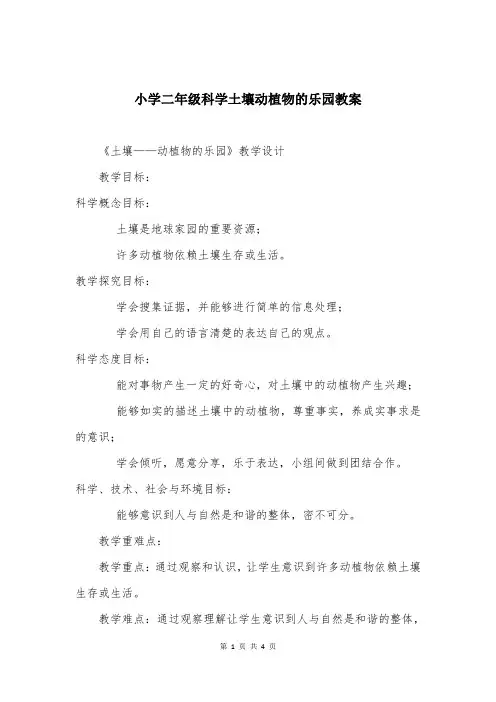 小学二年级科学土壤动植物的乐园教案

《土壤——动植物的乐园》教学设计

教学目标：

科学概念目标：

土壤是地球家园的重要资源；

许多动植物依赖土壤生存或生活。

教学探究目标：

学会搜集证据，并能够进行简单的信息处理；

学会用自己的语言清楚的表达自己的观点。

科学态度目标：

能对事物产生一定的好奇心，对土壤中的动植物产生兴趣；

能够如实的描述土壤中的动植物，尊重事实，养成实事求是的意识；

学会倾听，愿意分享，乐于表达，小组间做到团结合作。

科学、技术、社会与环境目标：

能够意识到人与自然是和谐的整体，密不可分。

教学重难点：

教学重点：通过观察和认识，让学生意识到许多动植物依赖土壤生存或生活。

教学难点：通过观察理解让学生意识到人与自然是和谐的整体，

第 1 页 共 4 页